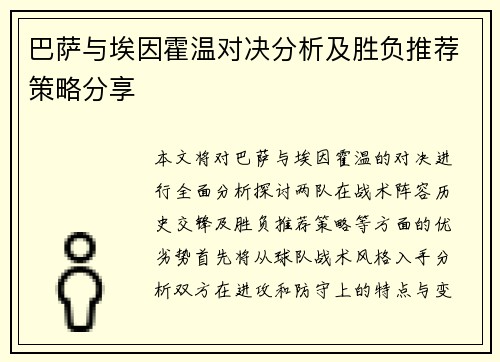 巴萨与埃因霍温对决分析及胜负推荐策略分享

本文将对巴萨与埃因霍温的对决进行全面分析探讨两队在战术阵容历史交锋及胜负推荐策略等方面的优劣势首先将从球队战术风格入手分析双方在进攻和防守上的特点与变